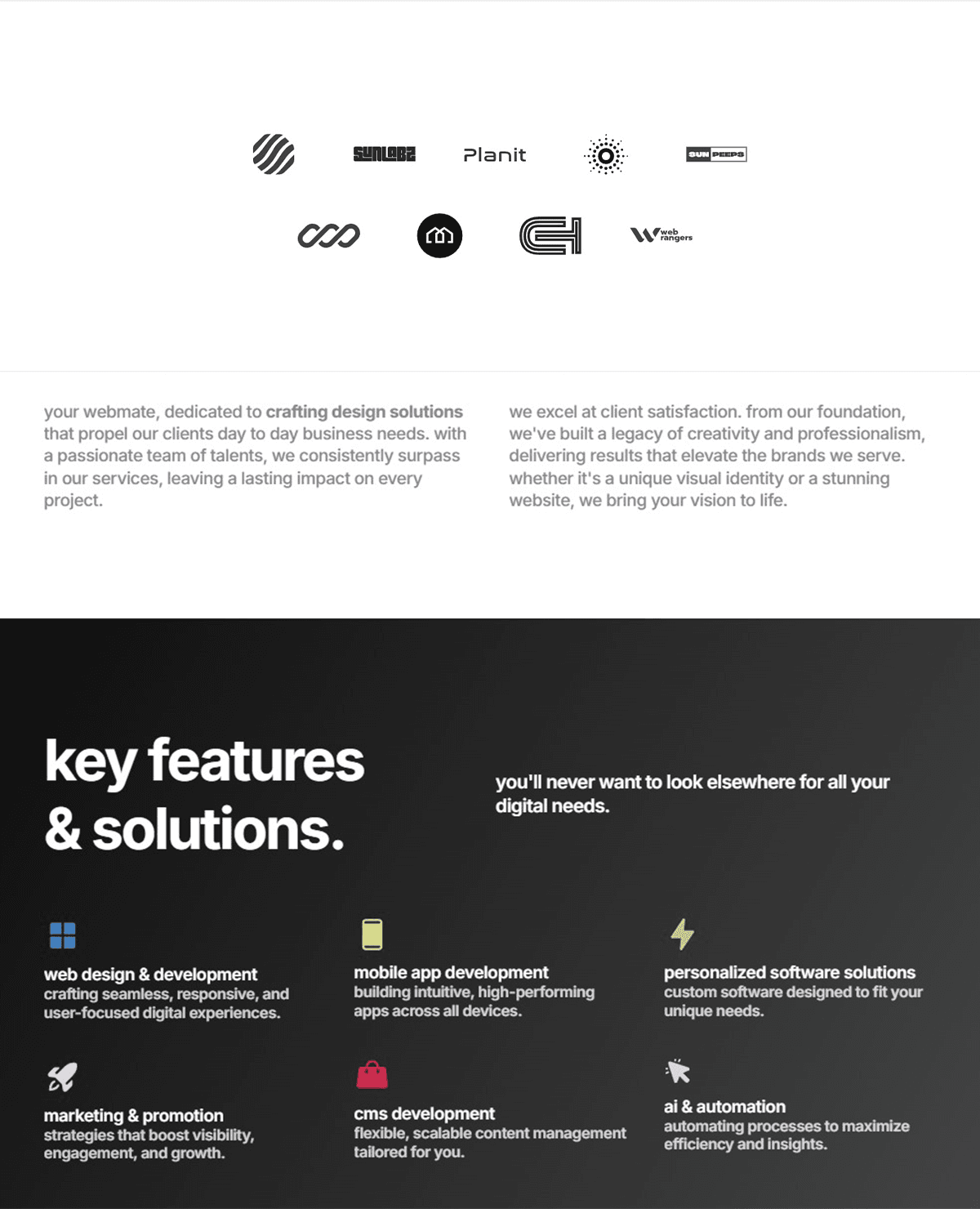 SUNLABZ Planit SUN PEEPS

web rangers

your webmate, dedicated to crafting design solutions that propel our clients day to day business needs. with a passionate team of talents, we consistently surpass in our services, leaving a lasting impact on every project.

we excel at client satisfaction. from our foundation, we've built a legacy of creativity and professionalism, delivering results that elevate the brands we serve. whether it's a unique visual identity or a stunning website, we bring your vision to life.

key features & solutions.

you'll never want to look elsewhere for all your digital needs.

web design & development
crafting seamless, responsive, and user-focused digital experiences.

mobile app development
building intuitive, high-performing apps across all devices.

personalized software solutions
custom software designed to fit your unique needs.

marketing & promotion
strategies that boost visibility, engagement, and growth.

cms development
flexible, scalable content management tailored for you.

ai & automation
automating processes to maximize efficiency and insights.